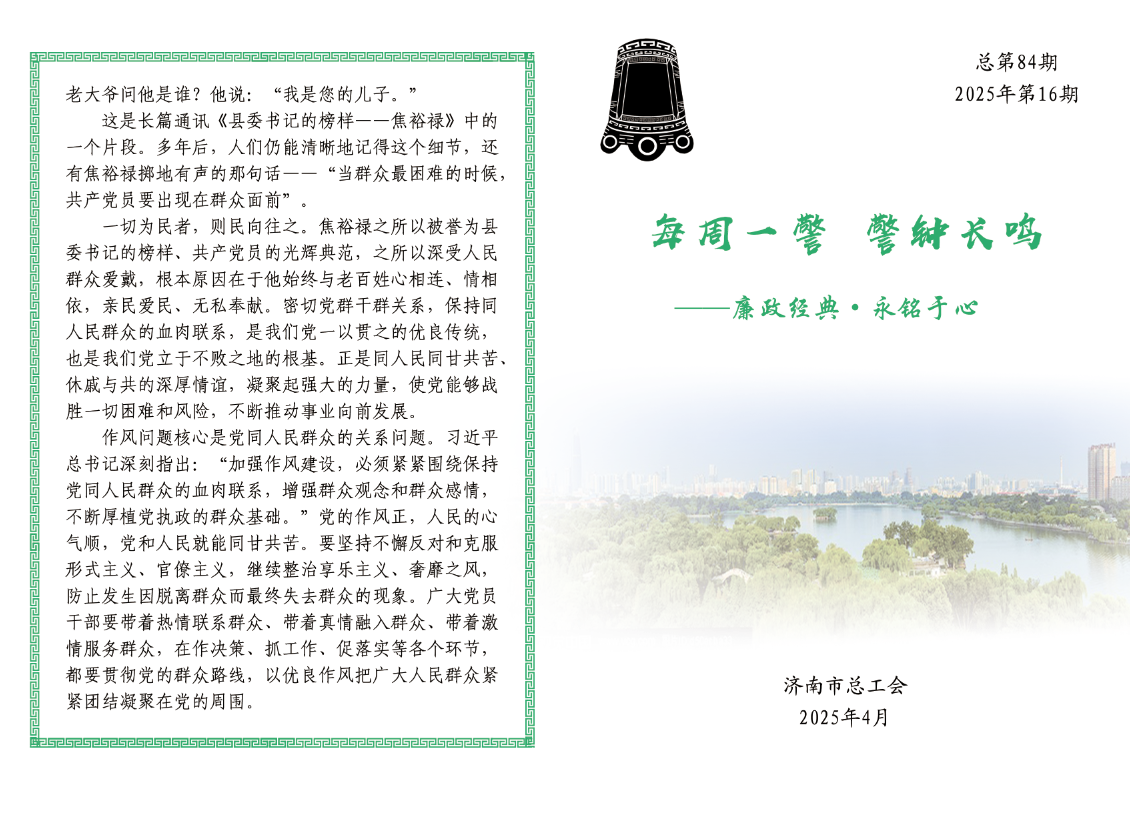 老大爷问他是谁？他说：“我是您的儿子。”

这是长篇通讯《县委书记的榜样——焦裕禄》中的一个片段。多年后，人们仍能清晰地记得这个细节，还有焦裕禄掷地有声的那句话——“当群众最困难的时候，共产党员要出现在群众面前”。

一切为民者，则民向往之。焦裕禄之所以被誉为县委书记的榜样、共产党员的光辉典范，之所以深受人民群众爱戴，根本原因在于他始终与老百姓心相连、情相依，亲民爱民、无私奉献。密切党群干群关系，保持同人民群众的血肉联系，是我们党一以贯之的优良传统，也是我们党立于不败之地的根基。正是同人民同甘共苦、休戚与共的深厚情谊，凝聚起强大的力量，使党能够战胜一切困难和风险，不断推动事业向前发展。

作风问题核心是党同人民群众的关系问题。习近平总书记深刻指出：“加强作风建设，必须紧紧围绕保持党同人民群众的血肉联系，增强群众观念和群众感情，不断厚植党执政的群众基础。”党的作风正，人民的心气顺，党和人民就能同甘共苦。要坚持不懈反对和克服形式主义、官僚主义，继续整治享乐主义、奢靡之风，防止发生因脱离群众而最终失去群众的现象。广大党员干部要带着热情联系群众、带着真情融入群众、带着激情服务群众，在作决策、抓工作、促落实等各个环节，都要贯彻党的群众路线，以优良作风把广大人民群众紧紧团结凝聚在党的周围。

总第84期
2025年第16期

每周一警 警钟长鸣

——廉政经典·永铭于心

济南市总工会
2025年4月